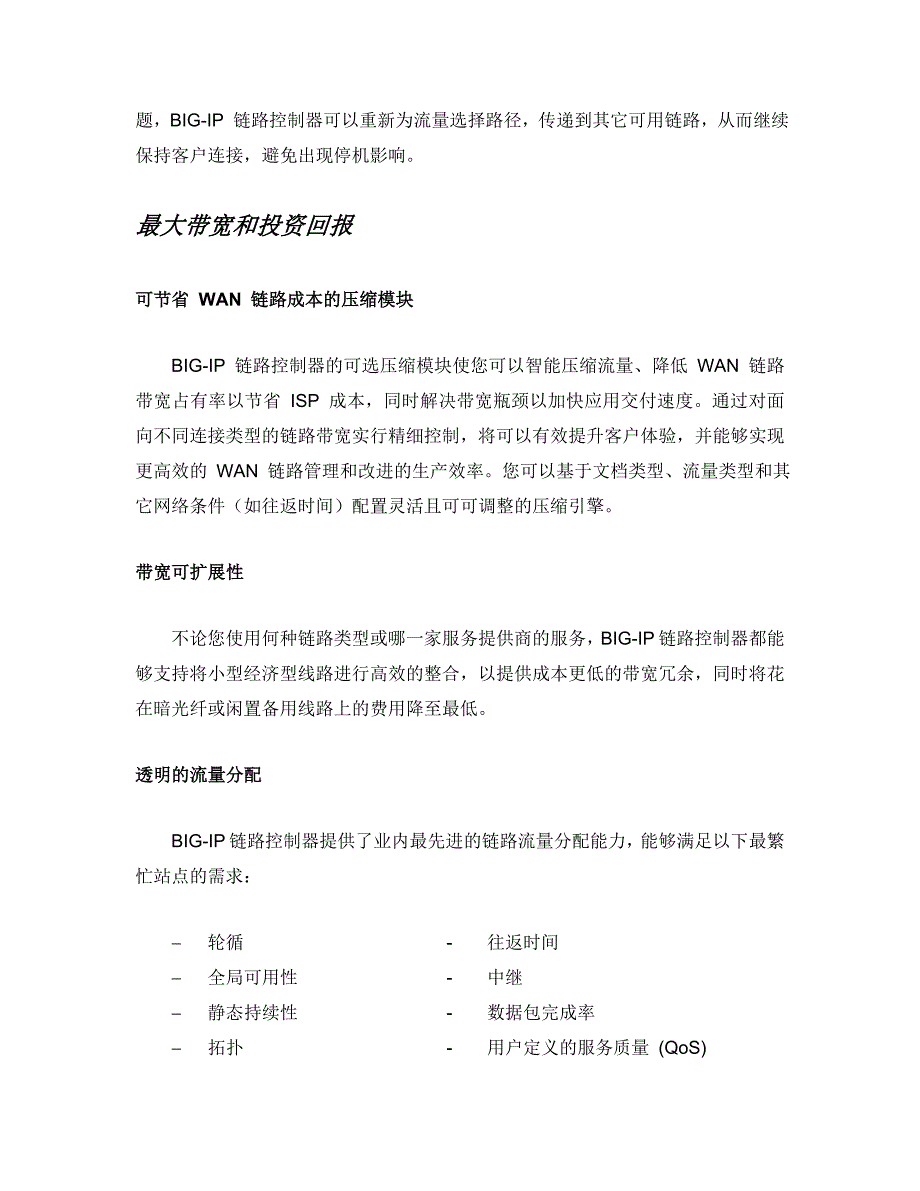 题，BIG-IP 链路控制器可以重新为流量选择路径，传递到其它可用链路，从而继续保持客户连接，避免出现停机影响。

最大带宽和投资回报

可节省 WAN 链路成本的压缩模块

BIG-IP 链路控制器的可选压缩模块使您可以智能压缩流量、降低 WAN 链路带宽占有率以节省 ISP 成本，同时解决带宽瓶颈以加快应用交付速度。通过对面向不同连接类型的链路带宽实行精细控制，将可以有效提升客户体验，并能够实现更高效的 WAN 链路管理和改进的生产效率。您可以基于文档类型、流量类型和其它网络条件（如往返时间）配置灵活且可可调整的压缩引擎。

带宽可扩展性

不论您使用何种链路类型或哪一家服务提供商的服务，BIG-IP 链路控制器都能够支持将小型经济型线路进行高效的整合，以提供成本更低的带宽冗余，同时将花在暗光纤或闲置备用线路上的费用降至最低。

透明的流量分配

BIG-IP 链路控制器提供了业内最先进的链路流量分配能力，能够满足以下最繁忙站点的需求：

– 轮循
– 全局可用性
– 静态持续性
– 拓扑

- 往返时间
- 中继
- 数据包完成率
- 用户定义的服务质量 (QoS)